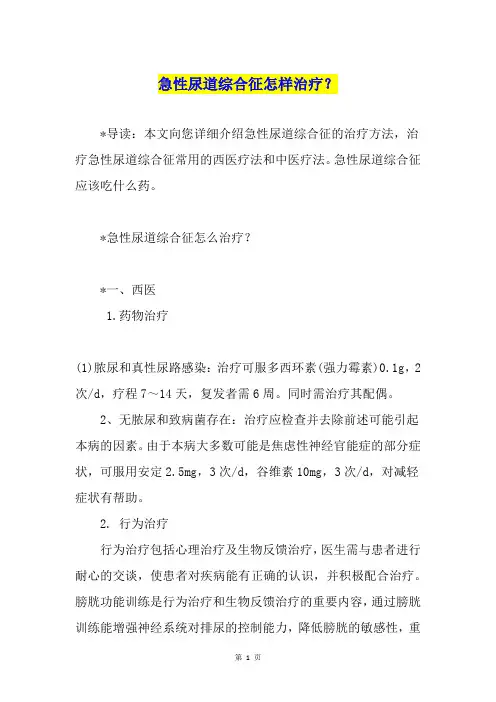 急性尿道综合征怎样治疗？

*导读：本文向您详细介绍急性尿道综合征的治疗方法，治疗急性尿道综合征常用的西医疗法和中医疗法。急性尿道综合征应该吃什么药。

*急性尿道综合征怎么治疗？

*一、西医

1.药物治疗

(1)脓尿和真性尿路感染：治疗可服多西环素(强力霉素)0.1g，2次/d，疗程7～14天，复发者需6周。同时需治疗其配偶。

2、无脓尿和致病菌存在：治疗应检查并去除前述可能引起本病的因素。由于本病大多数可能是焦虑性神经官能症的部分症状，可服用安定2.5mg，3次/d，谷维素10mg，3次/d，对减轻症状有帮助。

2. 行为治疗

行为治疗包括心理治疗及生物反馈治疗，医生需与患者进行耐心的交谈，使患者对疾病能有正确的认识，并积极配合治疗。膀胱功能训练是行为治疗和生物反馈治疗的重要内容，通过膀胱训练能增强神经系统对排尿的控制能力，降低膀胱的敏感性，重

第 1 页